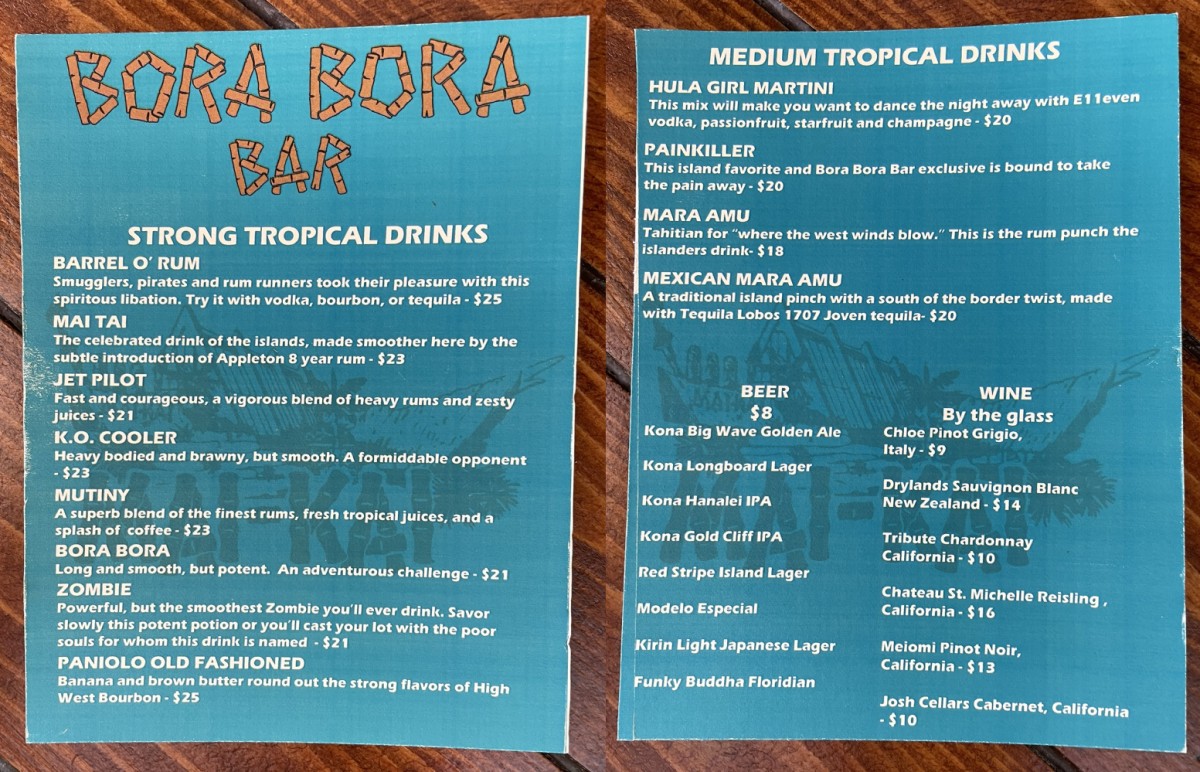 BORA BORA BAR

STRONG TROPICAL DRINKS

BARREL O' RUM
Smugglers, pirates and rum runners took their pleasure with this spiritous libation. Try it with vodka, bourbon, or tequila - $25

MAI TAI
The celebrated drink of the islands, made smoother here by the subtle introduction of Appleton 8 year rum - $23

JET PILOT
Fast and courageous, a vigorous blend of heavy rums and zesty juices - $21

K.O. COOLER
Heavy bodied and brawny, but smooth. A formiddable opponent - $23

MUTINY
A superb blend of the finest rums, fresh tropical juices, and a splash of coffee - $23

BORA BORA
Long and smooth, but potent. An adventurous challenge - $21

ZOMBIE
Powerful, but the smoothest Zombie you'll ever drink. Savor slowly this potent potion or you'll cast your lot with the poor souls for whom this drink is named - $21

PANIOLO OLD FASHIONED
Banana and brown butter round out the strong flavors of High West Bourbon - $25

MEDIUM TROPICAL DRINKS

HULA GIRL MARTINI
This mix will make you want to dance the night away with E11even vodka, passionfruit, starfruit and champagne - $20

PAINKILLER
This island favorite and Bora Bora Bar exclusive is bound to take the pain away - $20

MARA AMU
Tahitian for "where the west winds blow." This is the rum punch the islanders drink- $18

MEXICAN MARA AMU
A traditional island pinch with a south of the border twist, made with Tequila Lobos 1707 Joven tequila- $20

BEER
$8
Kona Big Wave Golden Ale
Kona Longboard Lager
Kona Hanalei IPA
Kona Gold Cliff IPA
Red Stripe Island Lager
Modelo Especial
Kirin Light Japanese Lager
Funky Buddha Floridian

WINE
By the glass
Chloe Pinot Grigio, Italy - $9
Drylands Sauvignon Blanc New Zealand - $14
Tribute Chardonnay California - $10
Chateau St. Michelle Reisling , California - $16
Meiomi Pinot Noir, California - $13
Josh Cellars Cabernet, California - $10